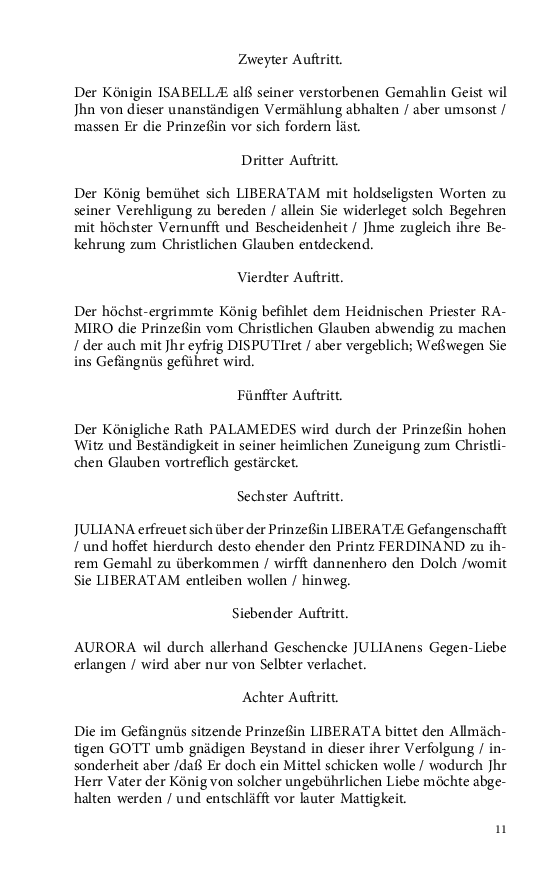 Zweyter Auftritt.

Der Königin ISABELLÆ alß seiner verstorbenen Gemahlin Geist wil Jhn von dieser unanständigen Vermählung abhalten / aber umsonst / massen Er die Prinzeßin vor sich fordern läst.

Dritter Auftritt.

Der König bemühet sich LIBERATAM mit holdseligsten Worten zu seiner Verehligung zu bereden / allein Sie widerleget solch Begehren mit höchster Vernunfft und Bescheidenheit / Jhme zugleich ihre Bekehrung zum Christlichen Glauben entdeckend.

Vierdter Auftritt.

Der höchst-ergrimmte König befihlet dem Heidnischen Priester RAMIRO die Prinzeßin vom Christlichen Glauben abwendig zu machen / der auch mit Jhr eyfrig DISPUTIret / aber vergeblich; Weßwegen Sie ins Gefängnüs geführet wird.

Fünffter Auftritt.

Der Königliche Rath PALAMEDES wird durch der Prinzeßin hohen Witz und Beständigkeit in seiner heimlichen Zuneigung zum Christlichen Glauben vortreflich gestärcket.

Sechster Auftritt.

JULIANA erfreuet sich über der Prinzeßin LIBERATÆ Gefangenschafft / und hoffet hierdurch desto ehender den Printz FERDINAND zu ihrem Gemahl zu überkommen / wirfft dannenhero den Dolch /womit Sie LIBERATAM entleiben wollen / hinweg.

Siebender Auftritt.

AURORA wil durch allerhand Geschencke JULIAnens Gegen-Liebe erlangen / wird aber nur von Selbter verlachet.

Achter Auftritt.

Die im Gefängnüs sitzende Prinzeßin LIBERATA bittet den Allmächtigen GOTT umb gnädigen Beystand in dieser ihrer Verfolgung / insonderheit aber /daß Er doch ein Mittel schicken wolle / wodurch Jhr Herr Vater der König von solcher ungebührlichen Liebe möchte abgehalten werden / und entschläfft vor lauter Mattigkeit.

11